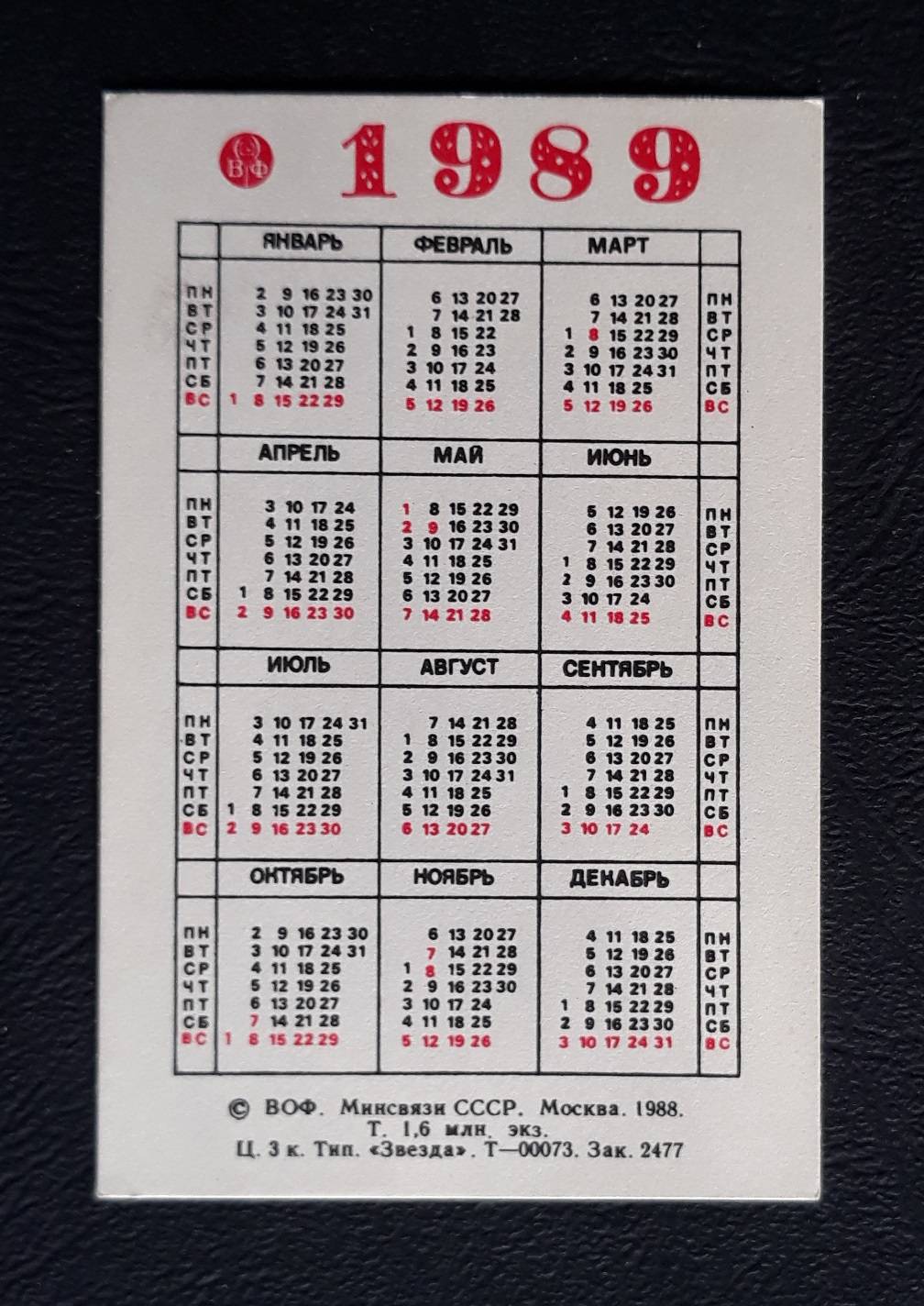 ВФ 1989

| | ЯНВАРЬ | ФЕВРАЛЬ | МАРТ | |
|---|---|---|---|---|
| ПН | 2 9 16 23 30 | 6 13 20 27 | 6 13 20 27 | ПН |
| ВТ | 3 10 17 24 31 | 7 14 21 28 | 7 14 21 28 | ВТ |
| СР | 4 11 18 25 | 1 8 15 22 | 1 8 15 22 29 | СР |
| ЧТ | 5 12 19 26 | 2 9 16 23 | 2 9 16 23 30 | ЧТ |
| ПТ | 6 13 20 27 | 3 10 17 24 | 3 10 17 24 31 | ПТ |
| СБ | 7 14 21 28 | 4 11 18 25 | 4 11 18 25 | СБ |
| ВС | 1 8 15 22 29 | 5 12 19 26 | 5 12 19 26 | ВС |
| | АПРЕЛЬ | МАЙ | ИЮНЬ | |
| ПН | 3 10 17 24 | 1 8 15 22 29 | 5 12 19 26 | ПН |
| ВТ | 4 11 18 25 | 2 9 16 23 30 | 6 13 20 27 | ВТ |
| СР | 5 12 19 26 | 3 10 17 24 31 | 7 14 21 28 | СР |
| ЧТ | 6 13 20 27 | 4 11 18 25 | 1 8 15 22 29 | ЧТ |
| ПТ | 7 14 21 28 | 5 12 19 26 | 2 9 16 23 30 | ПТ |
| СБ | 1 8 15 22 29 | 6 13 20 27 | 3 10 17 24 | СБ |
| ВС | 2 9 16 23 30 | 7 14 21 28 | 4 11 18 25 | ВС |
| | ИЮЛЬ | АВГУСТ | СЕНТЯБРЬ | |
| ПН | 3 10 17 24 31 | 7 14 21 28 | 4 11 18 25 | ПН |
| ВТ | 4 11 18 25 | 1 8 15 22 29 | 5 12 19 26 | ВТ |
| СР | 5 12 19 26 | 2 9 16 23 30 | 6 13 20 27 | СР |
| ЧТ | 6 13 20 27 | 3 10 17 24 31 | 7 14 21 28 | ЧТ |
| ПТ | 7 14 21 28 | 4 11 18 25 | 1 8 15 22 29 | ПТ |
| СБ | 1 8 15 22 29 | 5 12 19 26 | 2 9 16 23 30 | СБ |
| ВС | 2 9 16 23 30 | 6 13 20 27 | 3 10 17 24 | ВС |
| | ОКТЯБРЬ | НОЯБРЬ | ДЕКАБРЬ | |
| ПН | 2 9 16 23 30 | 6 13 20 27 | 4 11 18 25 | ПН |
| ВТ | 3 10 17 24 31 | 7 14 21 28 | 5 12 19 26 | ВТ |
| СР | 4 11 18 25 | 1 8 15 22 29 | 6 13 20 27 | СР |
| ЧТ | 5 12 19 26 | 2 9 16 23 30 | 7 14 21 28 | ЧТ |
| ПТ | 6 13 20 27 | 3 10 17 24 | 1 8 15 22 29 | ПТ |
| СБ | 7 14 21 28 | 4 11 18 25 | 2 9 16 23 30 | СБ |
| ВС | 1 8 15 22 29 | 5 12 19 26 | 3 10 17 24 31 | ВС |

© ВОФ. Минсвязи СССР. Москва. 1988.
Т. 1,6 млн. экз.
Ц. 3 к. Тип. «Звезда». Т—00073. Зак. 2477